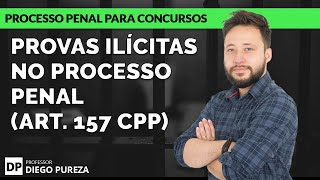 PROCESSO PENAL PARA CONCURSOS

PROVAS ILÍCITAS NO PROCESSO PENAL (ART. 157 CPP)

DP PROFESSOR DIEGO PUREZA